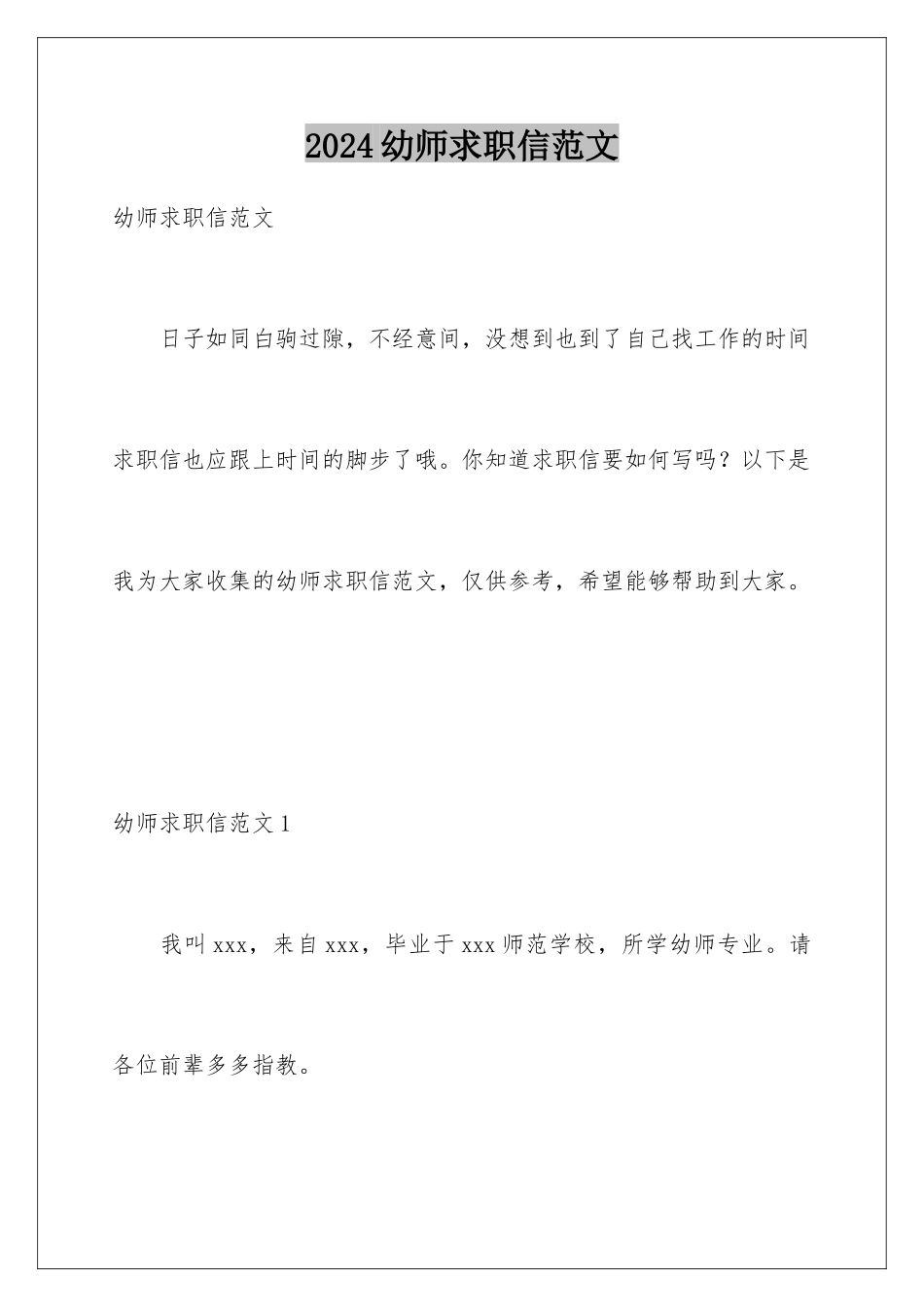 2024幼师求职信范文

幼师求职信范文

日子如同白驹过隙，不经意间，没想到也到了自己找工作的时间求职信也应跟上时间的脚步了哦。你知道求职信要如何写吗？以下是我为大家收集的幼师求职信范文，仅供参考，希望能够帮助到大家。

幼师求职信范文1

我叫xxx，来自xxx，毕业于xxx师范学校，所学幼师专业。请各位前辈多多指教。